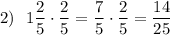 2) $1\frac{2}{5} \cdot \frac{2}{5} = \frac{7}{5} \cdot \frac{2}{5} = \frac{14}{25}$